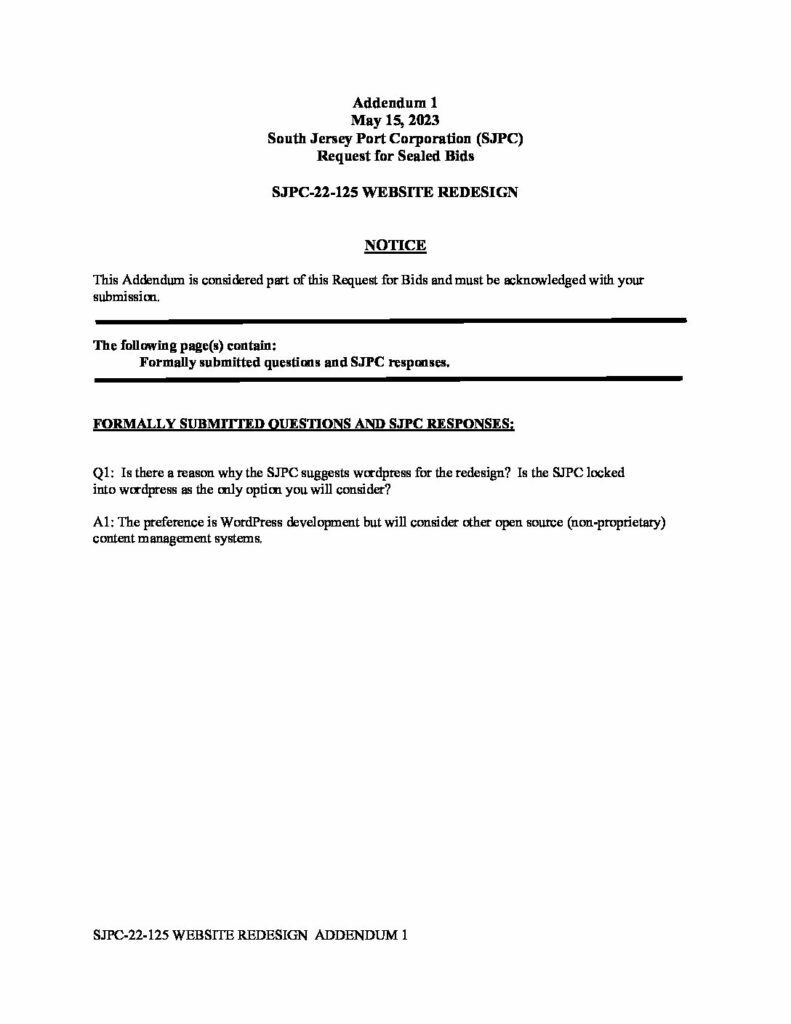 Addendum 1
May 15, 2023
South Jersey Port Corporation (SJPC)
Request for Sealed Bids

SJPC-22-125 WEBSITE REDESIGN

NOTICE

This Addendum is considered part of this Request for Bids and must be acknowledged with your submission.

The following page(s) contain:
Formally submitted questions and SJPC responses.

FORMALLY SUBMITTED QUESTIONS AND SJPC RESPONSES:

Q1: Is there a reason why the SJPC suggests wordpress for the redesign? Is the SJPC locked into wordpress as the only option you will consider?

A1: The preference is WordPress development but will consider other open source (non-proprietary) content management systems.

SJPC-22-125 WEBSITE REDESIGN ADDENDUM 1